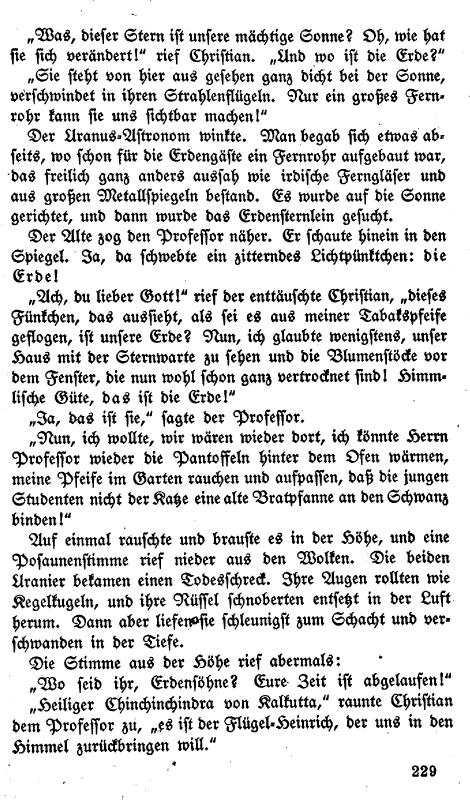 „Was, dieser Stern ist unsere mächtige Sonne? Oh, wie hat sie sich verändert!" rief Christian. „Und wo ist die Erde?"

„Sie steht von hier aus gesehen ganz dicht bei der Sonne, verschwindet in ihren Strahlenflügeln. Nur ein großes Fernrohr kann sie uns sichtbar machen!"

Der Uranus-Astronom winkte. Man begab sich etwas abseits, wo schon für die Erdengäste ein Fernrohr aufgebaut war, das freilich ganz anders aussah wie irdische Ferngläser und aus großen Metallspiegeln bestand. Es wurde auf die Sonne gerichtet, und dann wurde das Erdensternlein gesucht.

Der Alte zog den Professor näher. Er schaute hinein in den Spiegel. Ja, da schwebte ein zitterndes Lichtpünktchen: die Erde!

„Ach, du lieber Gott!" rief der enttäuschte Christian, „dieses Fünkchen, das aussieht, als sei es aus meiner Tabakspfeife geflogen, ist unsere Erde? Nun, ich glaubte wenigstens, unser Haus mit der Sternwarte zu sehen und die Blumenstöcke vor dem Fenster, die nun wohl schon ganz vertrocknet sind! Himmlische Güte, das ist die Erde!"

„Ja, das ist sie," sagte der Professor.

„Nun, ich wollte, wir wären wieder dort, ich könnte Herrn Professor wieder die Pantoffeln hinter dem Ofen wärmen, meine Pfeife im Garten rauchen und aufpassen, daß die jungen Studenten nicht der Katze eine alte Bratpfanne an den Schwanz binden!"

Auf einmal rauschte und brauste es in der Höhe, und eine Posaunenstimme rief nieder aus den Wolken. Die beiden Uranier bekamen einen Todesschreck. Ihre Augen rollten wie Kegelkugeln, und ihre Rüssel schnoberten entsetzt in der Luft herum. Dann aber liefen sie schleunigst zum Schacht und verschwanden in der Tiefe.

Die Stimme aus der Höhe rief abermals:

„Wo seid ihr, Erdensöhne? Eure Zeit ist abgelaufen!"

„Heiliger Chinchinchindra von Kalkutta," raunte Christian dem Professor zu, „es ist der Flügel-Heinrich, der uns in den Himmel zurückbringen will."

229